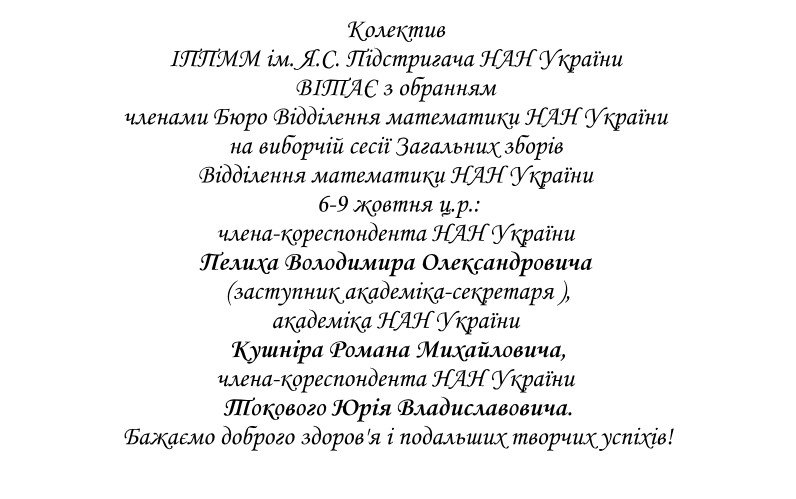 Колектив
ІППММ ім. Я.С. Підстригача НАН України
ВІТАЄ з обранням
членами Бюро Відділення математики НАН України
на виборчій сесії Загальних зборів
Відділення математики НАН України
6-9 жовтня ц.р.:
члена-кореспондента НАН України
Пелиха Володимира Олександровича
(заступник академіка-секретаря ),
академіка НАН України
Кушніра Романа Михайловича,
члена-кореспондента НАН України
Токового Юрія Владиславовича.
Бажаємо доброго здоров'я і подальших творчих успіхів!